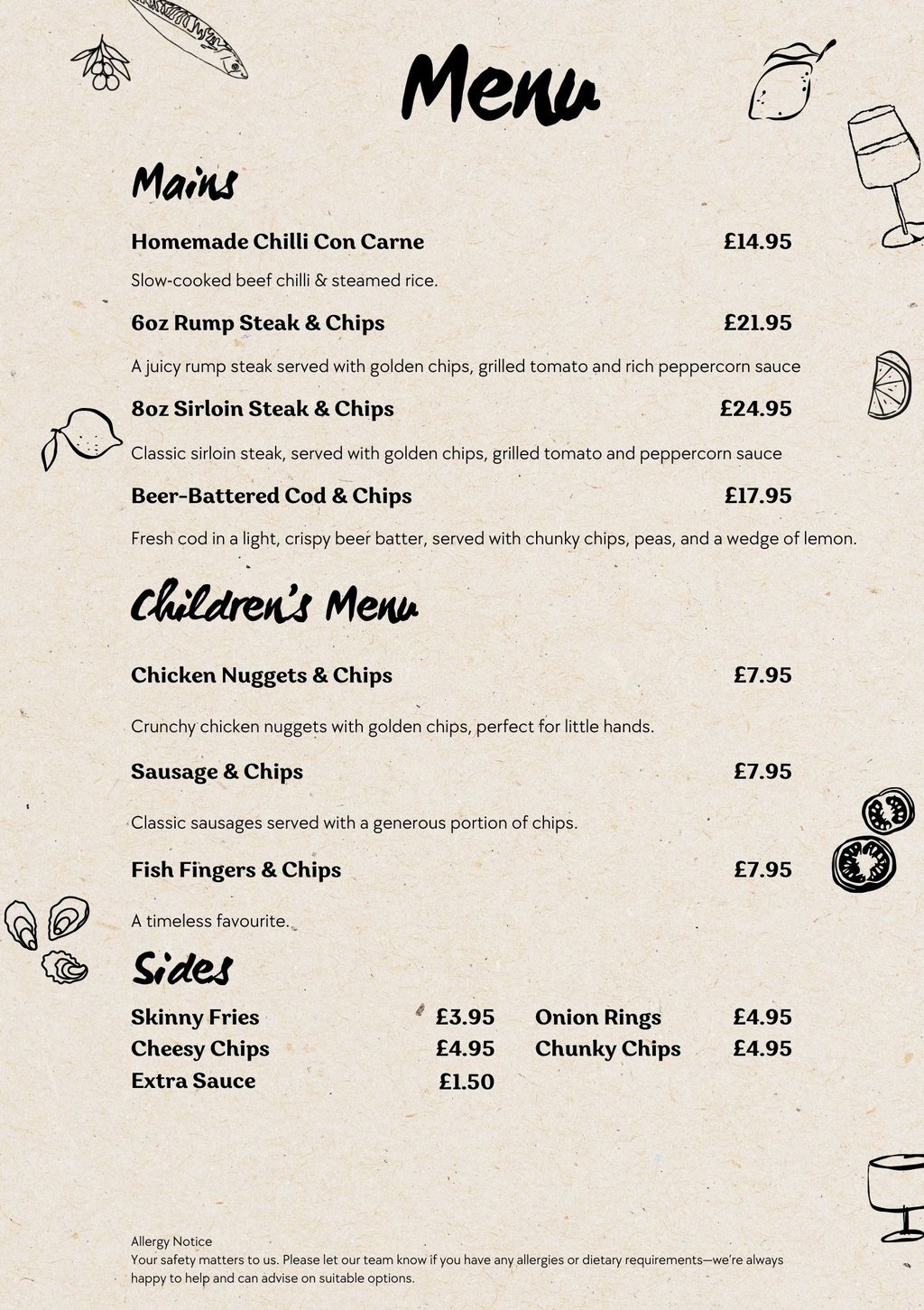 Menu

Mains

Homemade Chilli Con Carne £14.95

Slow-cooked beef chilli & steamed rice.

6oz Rump Steak & Chips £21.95

A juicy rump steak served with golden chips, grilled tomato and rich peppercorn sauce

8oz Sirloin Steak & Chips £24.95

Classic sirloin steak, served with golden chips, grilled tomato and peppercorn sauce

Beer-Battered Cod & Chips £17.95

Fresh cod in a light, crispy beer batter, served with chunky chips, peas, and a wedge of lemon.

Children's Menu

Chicken Nuggets & Chips £7.95

Crunchy chicken nuggets with golden chips, perfect for little hands.

Sausage & Chips £7.95

Classic sausages served with a generous portion of chips.

Fish Fingers & Chips £7.95

A timeless favourite.

Sides

Skinny Fries £3.95
Cheesy Chips £4.95
Extra Sauce £1.50

Onion Rings £4.95
Chunky Chips £4.95

Allergy Notice
Your safety matters to us. Please let our team know if you have any allergies or dietary requirements—we're always happy to help and can advise on suitable options.